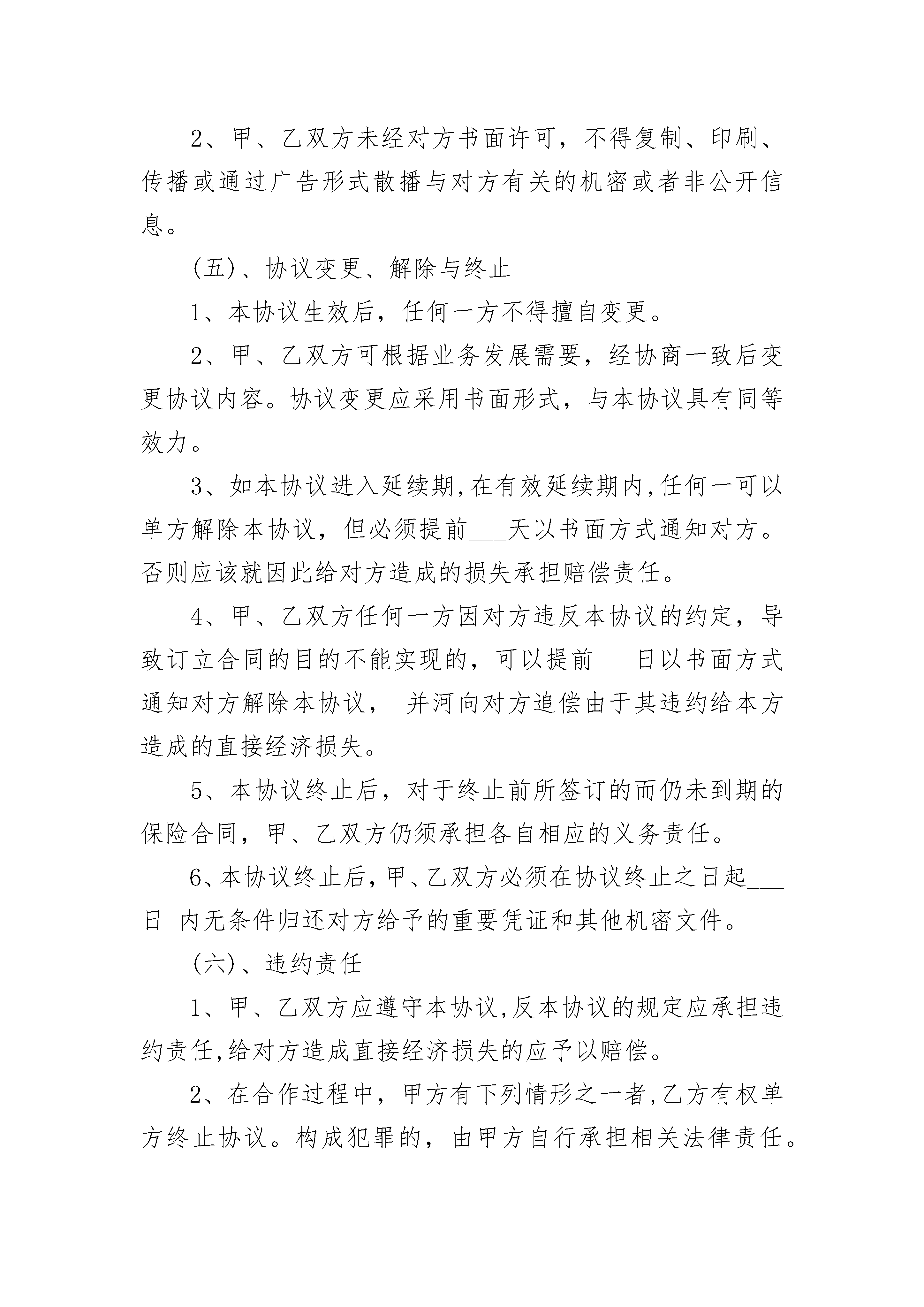 2、甲、乙双方未经对方书面许可，不得复制、印刷、传播或通过广告形式散播与对方有关的机密或者非公开信息。

(五)、协议变更、解除与终止

1、本协议生效后，任何一方不得擅自变更。

2、甲、乙双方可根据业务发展需要，经协商一致后变更协议内容。协议变更应采用书面形式，与本协议具有同等效力。

3、如本协议进入延续期,在有效延续期内,任何一可以单方解除本协议，但必须提前___天以书面方式通知对方。否则应该就因此给对方造成的损失承担赔偿责任。

4、甲、乙双方任何一方因对方违反本协议的约定，导致订立合同的目的不能实现的，可以提前___日以书面方式通知对方解除本协议， 并河向对方追偿由于其违约给本方造成的直接经济损失。

5、本协议终止后，对于终止前所签订的而仍未到期的保险合同，甲、乙双方仍须承担各自相应的义务责任。

6、本协议终止后，甲、乙双方必须在协议终止之日起___日 内无条件归还对方给予的重要凭证和其他机密文件。

(六)、违约责任

1、甲、乙双方应遵守本协议,反本协议的规定应承担违约责任,给对方造成直接经济损失的应予以赔偿。

2、在合作过程中，甲方有下列情形之一者,乙方有权单方终止协议。构成犯罪的，由甲方自行承担相关法律责任。